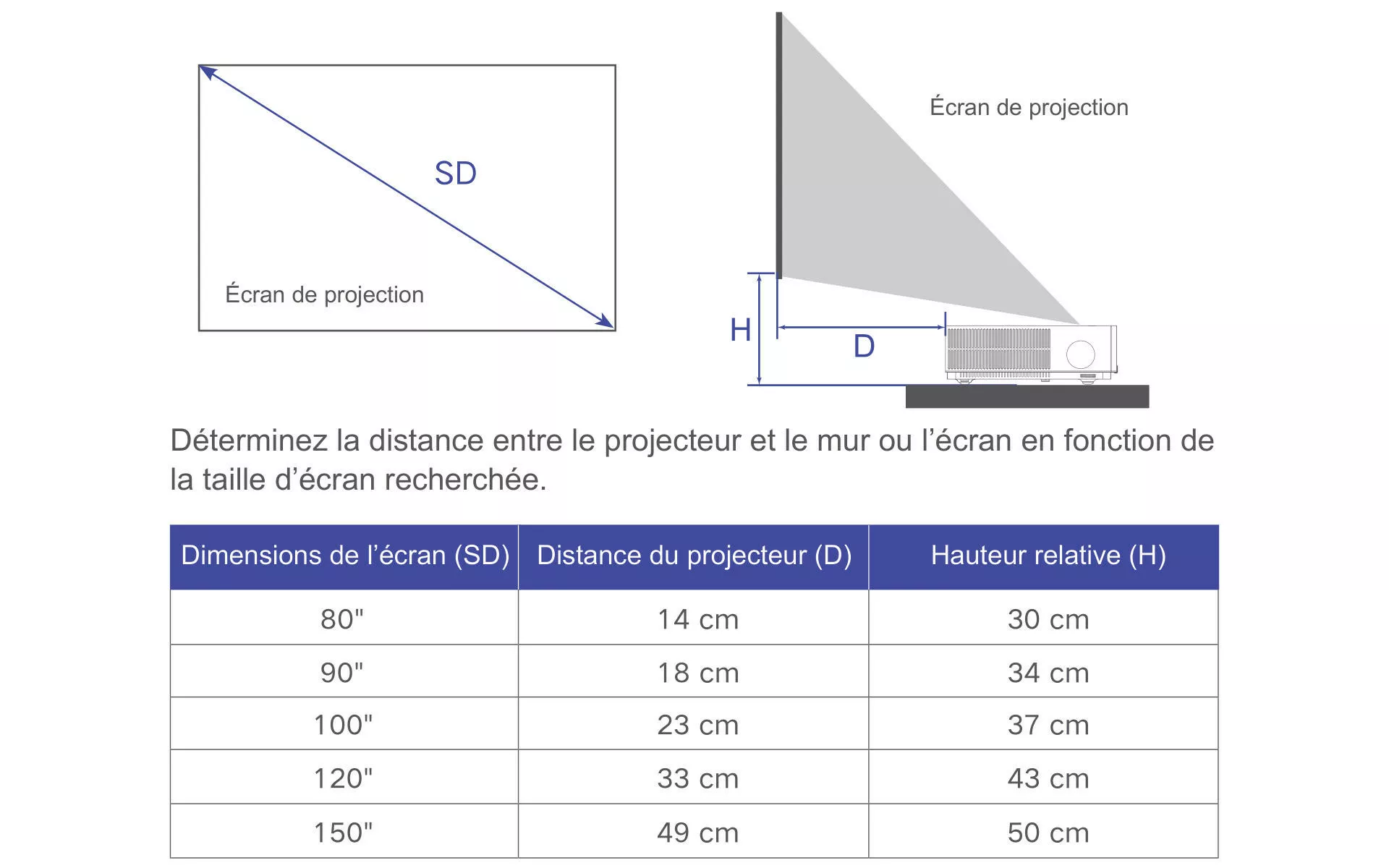 SD

Écran de projection

Écran de projection

H

D

Déterminez la distance entre le projecteur et le mur ou l’écran en fonction de la taille d’écran recherchée.

| Dimensions de l’écran (SD) | Distance du projecteur (D) | Hauteur relative (H) |
|---|---|---|
| 80" | 14 cm | 30 cm |
| 90" | 18 cm | 34 cm |
| 100" | 23 cm | 37 cm |
| 120" | 33 cm | 43 cm |
| 150" | 49 cm | 50 cm |